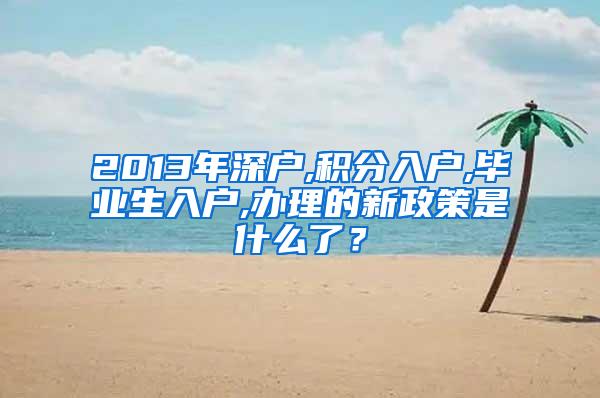 2013年深户,积分入户,毕业生入户,办理的新政策是什么了？